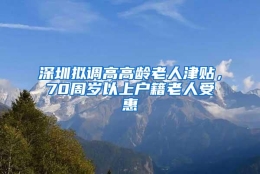 深圳拟调高高龄老人津贴，70周岁以上户籍老人受惠